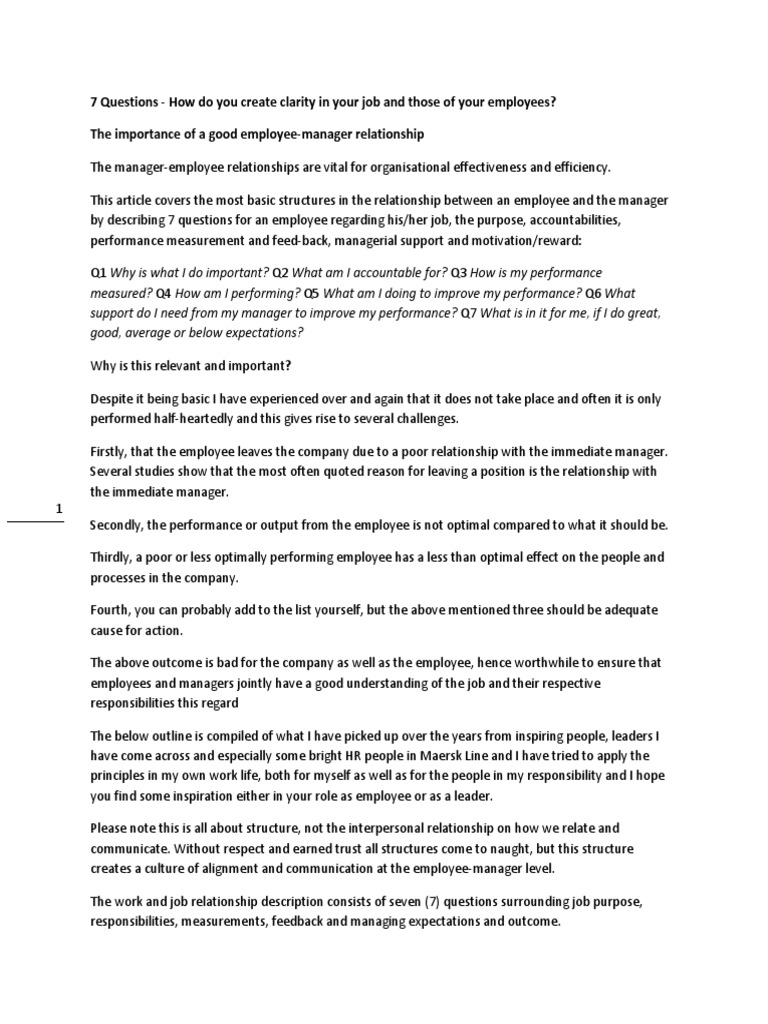 7 Questions - How do you create clarity in your job and those of your employees?

The importance of a good employee-manager relationship

The manager-employee relationships are vital for organisational effectiveness and efficiency.

This article covers the most basic structures in the relationship between an employee and the manager by describing 7 questions for an employee regarding his/her job, the purpose, accountabilities, performance measurement and feed-back, managerial support and motivation/reward:

Q1 Why is what I do important? Q2 What am I accountable for? Q3 How is my performance measured? Q4 How am I performing? Q5 What am I doing to improve my performance? Q6 What support do I need from my manager to improve my performance? Q7 What is in it for me, if I do great, good, average or below expectations?

Why is this relevant and important?

Despite it being basic I have experienced over and again that it does not take place and often it is only performed half-heartedly and this gives rise to several challenges.

Firstly, that the employee leaves the company due to a poor relationship with the immediate manager. Several studies show that the most often quoted reason for leaving a position is the relationship with the immediate manager.

1

Secondly, the performance or output from the employee is not optimal compared to what it should be.

Thirdly, a poor or less optimally performing employee has a less than optimal effect on the people and processes in the company.

Fourth, you can probably add to the list yourself, but the above mentioned three should be adequate cause for action.

The above outcome is bad for the company as well as the employee, hence worthwhile to ensure that employees and managers jointly have a good understanding of the job and their respective responsibilities this regard

The below outline is compiled of what I have picked up over the years from inspiring people, leaders I have come across and especially some bright HR people in Maersk Line and I have tried to apply the principles in my own work life, both for myself as well as for the people in my responsibility and I hope you find some inspiration either in your role as employee or as a leader.

Please note this is all about structure, not the interpersonal relationship on how we relate and communicate. Without respect and earned trust all structures come to naught, but this structure creates a culture of alignment and communication at the employee-manager level.

The work and job relationship description consists of seven (7) questions surrounding job purpose, responsibilities, measurements, feedback and managing expectations and outcome.